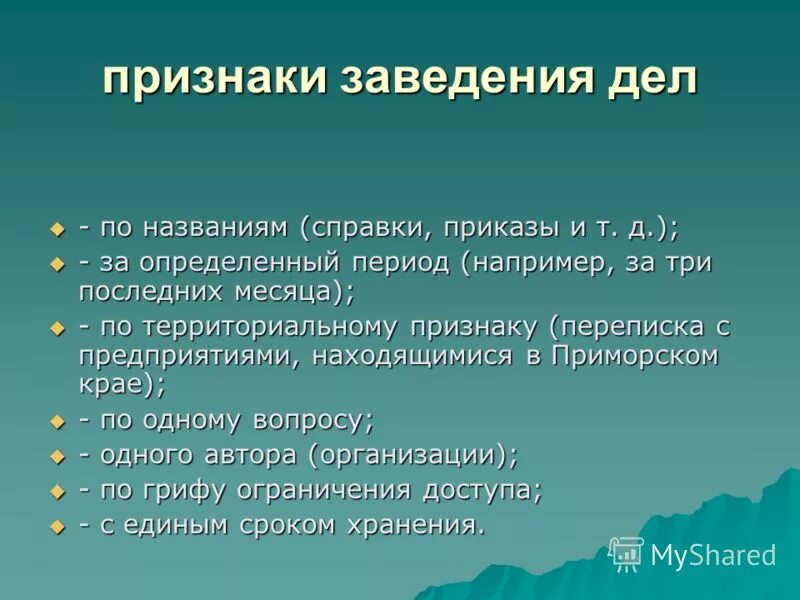 признаки заведения дел

- по названиям (справки, приказы и т. д.);
- за определенный период (например, за три последних месяца);
- по территориальному признаку (переписка с предприятиями, находящимися в Приморском крае);
- по одному вопросу;
- одного автора (организации);
- по грифу ограничения доступа;
- с единым сроком хранения.

MyShared